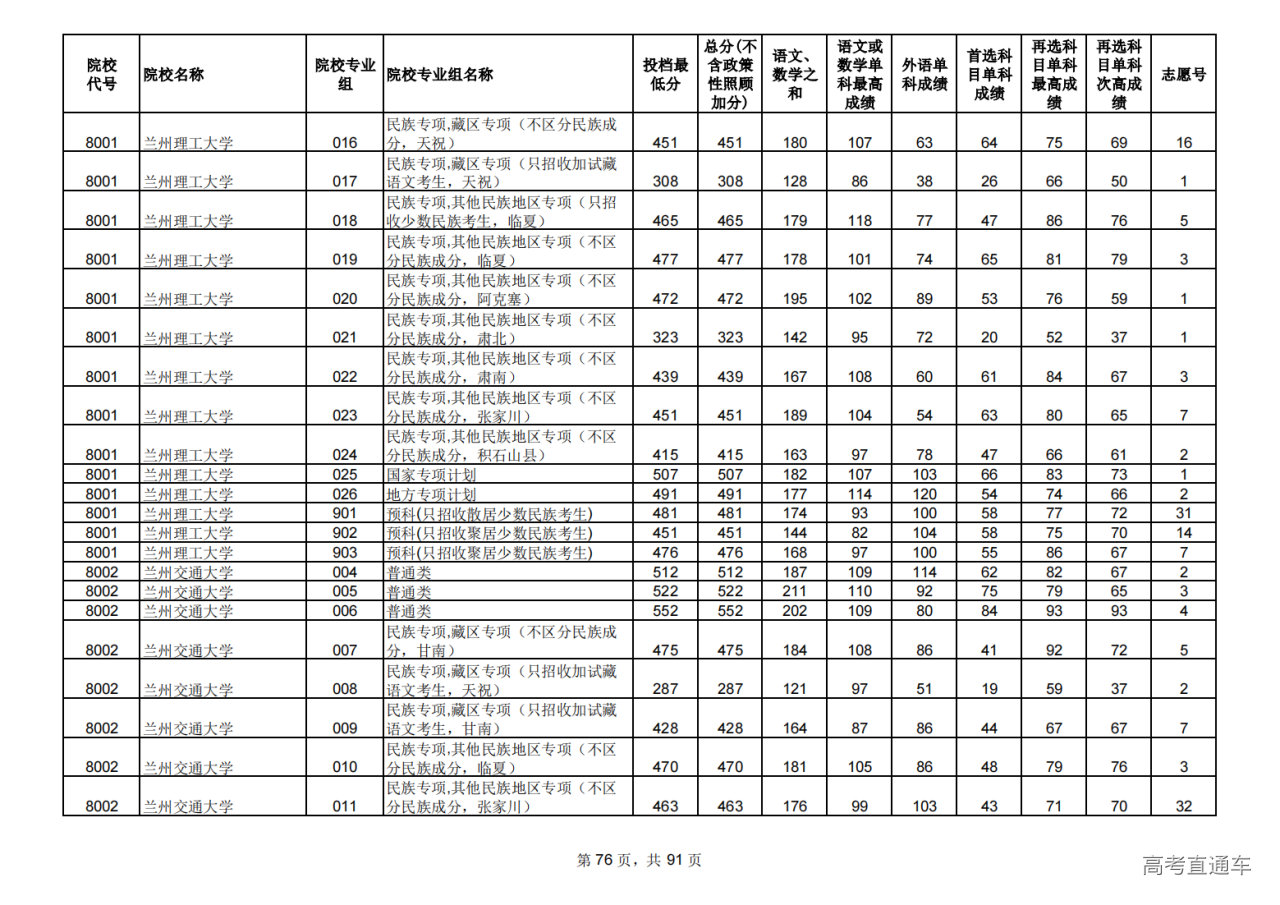 | 院校代号 | 院校名称 | 院校专业组 | 院校专业组名称 | 投档最低分 | 总分(不含政策性照顾加分) | 语文、数学之和 | 语文或数学单科最高成绩 | 外语单科成绩 | 首选科目单科成绩 | 再选科目单科最高成绩 | 再选科目单科次高成绩 | 志愿号 |
|---|---|---|---|---|---|---|---|---|---|---|---|---|
| 8001 | 兰州理工大学 | 016 | 民族专项,藏区专项（不区分民族成分，天祝） | 451 | 451 | 180 | 107 | 63 | 64 | 75 | 69 | 16 |
| 8001 | 兰州理工大学 | 017 | 民族专项,藏区专项（只招收加试藏语文考生，天祝） | 308 | 308 | 128 | 86 | 38 | 26 | 66 | 50 | 1 |
| 8001 | 兰州理工大学 | 018 | 民族专项,其他民族地区专项（只招收少数民族考生，临夏） | 465 | 465 | 179 | 118 | 77 | 47 | 86 | 76 | 5 |
| 8001 | 兰州理工大学 | 019 | 民族专项,其他民族地区专项（不区分民族成分，临夏） | 477 | 477 | 178 | 101 | 74 | 65 | 81 | 79 | 3 |
| 8001 | 兰州理工大学 | 020 | 民族专项,其他民族地区专项（不区分民族成分，阿克塞） | 472 | 472 | 195 | 102 | 89 | 53 | 76 | 59 | 1 |
| 8001 | 兰州理工大学 | 021 | 民族专项,其他民族地区专项（不区分民族成分，肃北） | 323 | 323 | 142 | 95 | 72 | 20 | 52 | 37 | 1 |
| 8001 | 兰州理工大学 | 022 | 民族专项,其他民族地区专项（不区分民族成分，肃南） | 439 | 439 | 167 | 108 | 60 | 61 | 84 | 67 | 3 |
| 8001 | 兰州理工大学 | 023 | 民族专项,其他民族地区专项（不区分民族成分，张家川） | 451 | 451 | 189 | 104 | 54 | 63 | 80 | 65 | 7 |
| 8001 | 兰州理工大学 | 024 | 民族专项,其他民族地区专项（不区分民族成分，积石山县） | 415 | 415 | 163 | 97 | 78 | 47 | 66 | 61 | 2 |
| 8001 | 兰州理工大学 | 025 | 国家专项计划 | 507 | 507 | 182 | 107 | 103 | 66 | 83 | 73 | 1 |
| 8001 | 兰州理工大学 | 026 | 地方专项计划 | 491 | 491 | 177 | 114 | 120 | 54 | 74 | 66 | 2 |
| 8001 | 兰州理工大学 | 901 | 预科(只招收散居少数民族考生) | 481 | 481 | 174 | 93 | 100 | 58 | 77 | 72 | 31 |
| 8001 | 兰州理工大学 | 902 | 预科(只招收聚居少数民族考生) | 451 | 451 | 144 | 82 | 104 | 58 | 75 | 70 | 14 |
| 8001 | 兰州理工大学 | 903 | 预科(只招收聚居少数民族考生) | 476 | 476 | 168 | 97 | 100 | 55 | 86 | 67 | 7 |
| 8002 | 兰州交通大学 | 004 | 普通类 | 512 | 512 | 187 | 109 | 114 | 62 | 82 | 67 | 2 |
| 8002 | 兰州交通大学 | 005 | 普通类 | 522 | 522 | 211 | 110 | 92 | 75 | 79 | 65 | 3 |
| 8002 | 兰州交通大学 | 006 | 普通类 | 552 | 552 | 202 | 109 | 80 | 84 | 93 | 93 | 4 |
| 8002 | 兰州交通大学 | 007 | 民族专项,藏区专项（不区分民族成分，甘南） | 475 | 475 | 184 | 108 | 86 | 41 | 92 | 72 | 5 |
| 8002 | 兰州交通大学 | 008 | 民族专项,藏区专项（只招收加试藏语文考生，天祝） | 287 | 287 | 121 | 97 | 51 | 19 | 59 | 37 | 2 |
| 8002 | 兰州交通大学 | 009 | 民族专项,藏区专项（只招收加试藏语文考生，甘南） | 428 | 428 | 164 | 87 | 86 | 44 | 67 | 67 | 7 |
| 8002 | 兰州交通大学 | 010 | 民族专项,其他民族地区专项（不区分民族成分，临夏） | 470 | 470 | 181 | 105 | 86 | 48 | 79 | 76 | 3 |
| 8002 | 兰州交通大学 | 011 | 民族专项,其他民族地区专项（不区分民族成分，张家川） | 463 | 463 | 176 | 99 | 103 | 43 | 71 | 70 | 32 |

第 76 页，共 91 页

高考直通车